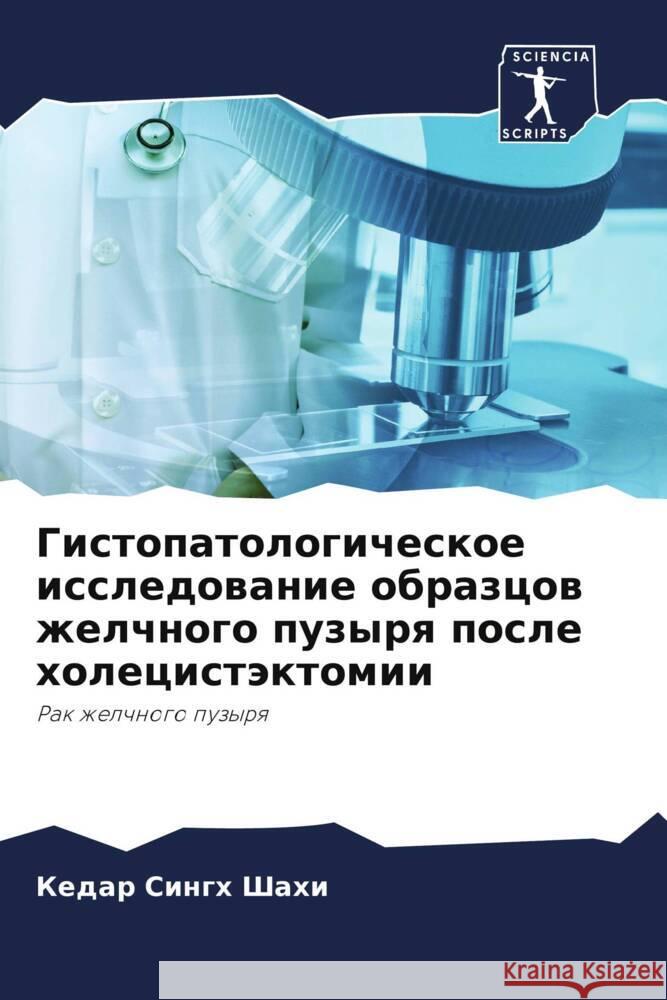 SCIENCIA
SCRIPTS

Гистопатологическое исследование образцов желчного пузыря после холецистэктомии

Рак желчного пузыря

Кедар Сингх Шахи